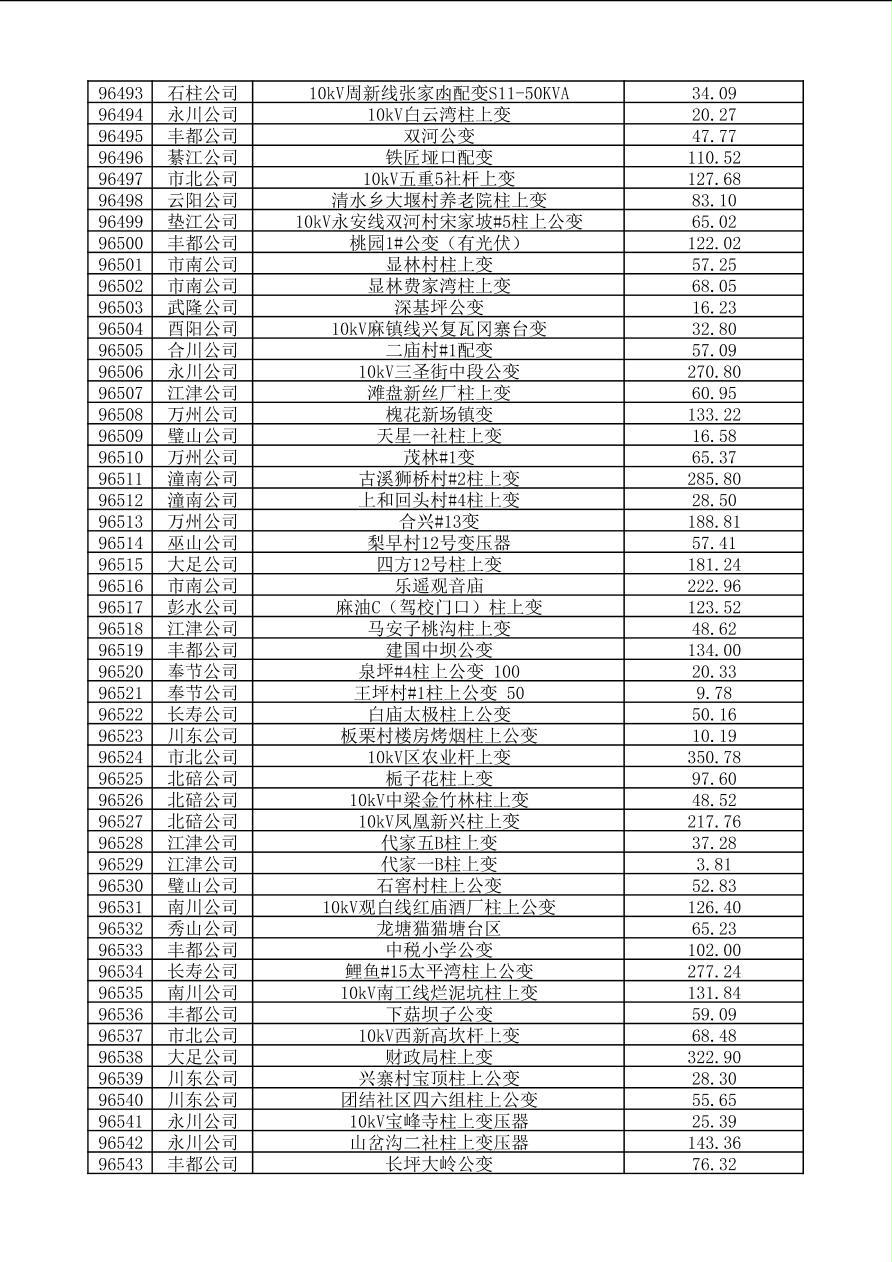 | 96493 | 石柱公司 | 10kV周新线张家凼配变S11-50KVA | 34.09 |
|---|---|---|---|
| 96494 | 永川公司 | 10kV白云湾柱上变 | 20.27 |
| 96495 | 丰都公司 | 双河公变 | 47.77 |
| 96496 | 綦江公司 | 铁匠垭口配变 | 110.52 |
| 96497 | 市北公司 | 10kV五重5社杆上变 | 127.68 |
| 96498 | 云阳公司 | 清水乡大堰村养老院柱上变 | 83.10 |
| 96499 | 垫江公司 | 10kV永安线双河村宋家坡#5柱上公变 | 65.02 |
| 96500 | 丰都公司 | 桃园1#公变（有光伏） | 122.02 |
| 96501 | 市南公司 | 显林村柱上变 | 57.25 |
| 96502 | 市南公司 | 显林费家湾柱上变 | 68.05 |
| 96503 | 武隆公司 | 深基坪公变 | 16.23 |
| 96504 | 酉阳公司 | 10kV麻镇线兴复瓦冈寨台变 | 32.80 |
| 96505 | 合川公司 | 二庙村#1配变 | 57.09 |
| 96506 | 永川公司 | 10kV三圣街中段公变 | 270.80 |
| 96507 | 江津公司 | 滩盘新丝厂柱上变 | 60.95 |
| 96508 | 万州公司 | 槐花新场镇变 | 133.22 |
| 96509 | 璧山公司 | 天星一社柱上变 | 16.58 |
| 96510 | 万州公司 | 茂林#1变 | 65.37 |
| 96511 | 潼南公司 | 古溪狮桥村#2柱上变 | 285.80 |
| 96512 | 潼南公司 | 上和回头村#4柱上变 | 28.50 |
| 96513 | 万州公司 | 合兴#13变 | 188.81 |
| 96514 | 巫山公司 | 梨早村12号变压器 | 57.41 |
| 96515 | 大足公司 | 四方12号柱上变 | 181.24 |
| 96516 | 市南公司 | 乐遥观音庙 | 222.96 |
| 96517 | 彭水公司 | 麻油C（驾校门口）柱上变 | 123.52 |
| 96518 | 江津公司 | 马安子桃沟柱上变 | 48.62 |
| 96519 | 丰都公司 | 建国中坝公变 | 134.00 |
| 96520 | 奉节公司 | 泉坪#4柱上公变 100 | 20.33 |
| 96521 | 奉节公司 | 王坪村#1柱上公变 50 | 9.78 |
| 96522 | 长寿公司 | 白庙太极柱上公变 | 50.16 |
| 96523 | 川东公司 | 板栗村楼房烤烟柱上公变 | 10.19 |
| 96524 | 市北公司 | 10kV区农业杆上变 | 350.78 |
| 96525 | 北碚公司 | 栀子花柱上变 | 97.60 |
| 96526 | 北碚公司 | 10kV中梁金竹林柱上变 | 48.52 |
| 96527 | 北碚公司 | 10kV凤凰新兴柱上变 | 217.76 |
| 96528 | 江津公司 | 代家五B柱上变 | 37.28 |
| 96529 | 江津公司 | 代家一B柱上变 | 3.81 |
| 96530 | 璧山公司 | 石窖村柱上公变 | 52.83 |
| 96531 | 南川公司 | 10kV观白线红庙酒厂柱上公变 | 126.40 |
| 96532 | 秀山公司 | 龙塘猫猫塘台区 | 65.23 |
| 96533 | 丰都公司 | 中税小学公变 | 102.00 |
| 96534 | 长寿公司 | 鲤鱼#15太平湾柱上公变 | 277.24 |
| 96535 | 南川公司 | 10kV南工线烂泥坑柱上变 | 131.84 |
| 96536 | 丰都公司 | 下菇坝子公变 | 59.09 |
| 96537 | 市北公司 | 10kV西新高坎杆上变 | 68.48 |
| 96538 | 大足公司 | 财政局柱上变 | 322.90 |
| 96539 | 川东公司 | 兴寨村宝顶柱上公变 | 28.30 |
| 96540 | 川东公司 | 团结社区四六组柱上公变 | 55.65 |
| 96541 | 永川公司 | 10kV宝峰寺柱上变压器 | 25.39 |
| 96542 | 永川公司 | 山岔沟二社柱上变压器 | 143.36 |
| 96543 | 丰都公司 | 长坪大岭公变 | 76.32 |